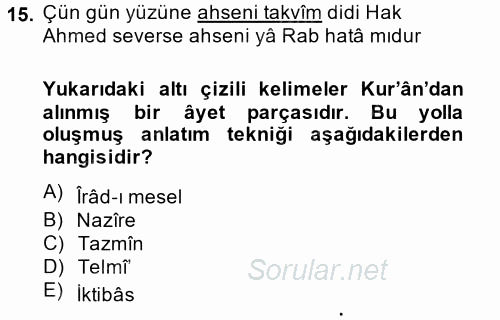 15. Çün gün yüzüne ahseni takvîm didi Hak
Ahmed severse ahseni yâ Rab hatâ mıdur

Yukarıdaki altı çizili kelimeler Kur'ân'dan alınmış bir âyet parçasıdır. Bu yolla oluşmuş anlatım tekniği aşağıdakilerden hangisidir?

A) Îrâd-ı mesel
B) Nazîre
C) Tazmîn
D) Telmî'
E) İktibâs

Sorular.net